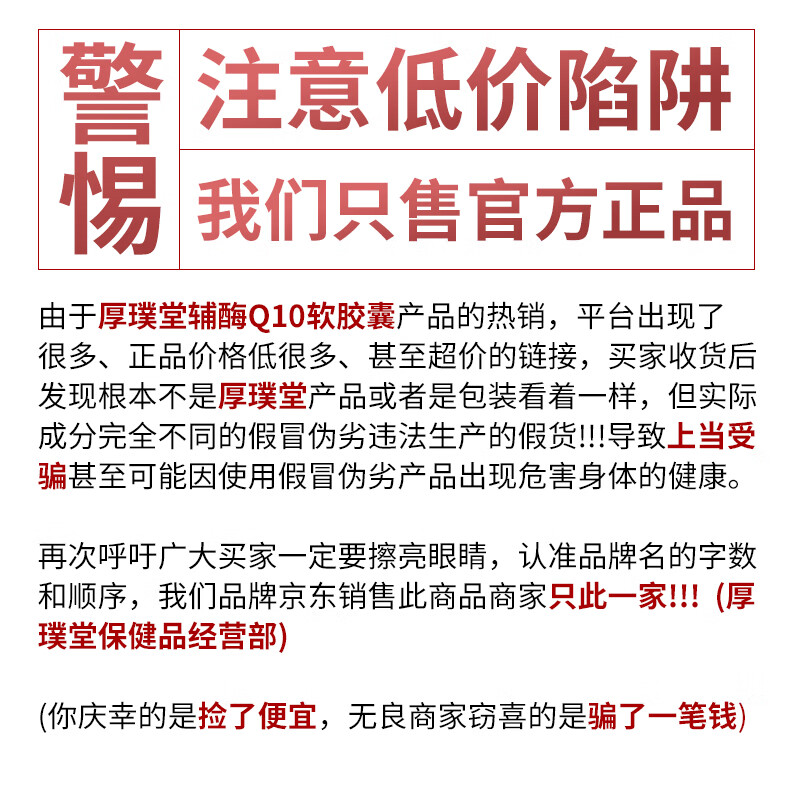 警惕

注意低价陷阱

我们只售官方正品

由于厚璞堂辅酶Q10软胶囊产品的热销，平台出现了很多、正品价格低很多、甚至超价的链接，买家收货后发现根本不是厚璞堂产品或者是包装看着一样，但实际成分完全不同的假冒伪劣违法生产的假货!!!导致上当受骗甚至可能因使用假冒伪劣产品出现危害身体的健康。

再次呼吁广大买家一定要擦亮眼睛，认准品牌名的字数和顺序，我们品牌京东销售此商品商家只此一家!!! (厚璞堂保健品经营部)

(你庆幸的是捡了便宜，无良商家窃喜的是骗了一笔钱)